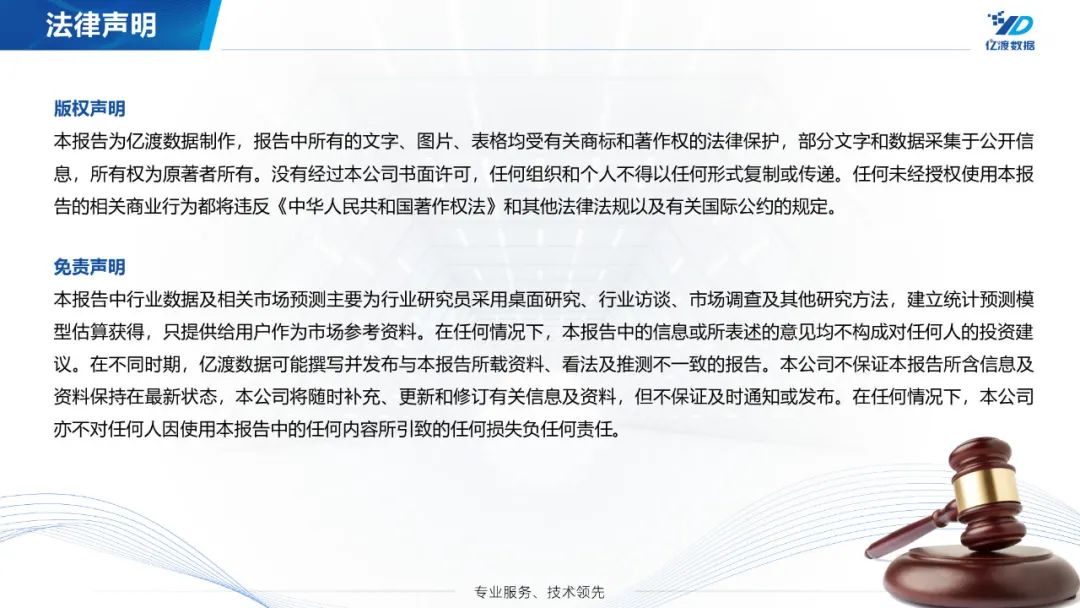 法律声明

YD
亿渡数据

版权声明
本报告为亿渡数据制作，报告中所有的文字、图片、表格均受有关商标和著作权的法律保护，部分文字和数据采集于公开信息，所有权为原著者所有。没有经过本公司书面许可，任何组织和个人不得以任何形式复制或传递。任何未经授权使用本报告的相关商业行为都将违反《中华人民共和国著作权法》和其他法律法规以及有关国际公约的规定。

免责声明
本报告中行业数据及相关市场预测主要为行业研究员采用桌面研究、行业访谈、市场调查及其他研究方法，建立统计预测模型估算获得，只提供给用户作为市场参考资料。在任何情况下，本报告中的信息或所表述的意见均不构成对任何人的投资建议。在不同时期，亿渡数据可能撰写并发布与本报告所载资料、看法及推测不一致的报告。本公司不保证本报告所含信息及资料保持在最新状态，本公司将随时补充、更新和修订有关信息及资料，但不保证及时通知或发布。在任何情况下，本公司亦不对任何人因使用本报告中的任何内容所引致的任何损失负任何责任。

专业服务、技术领先